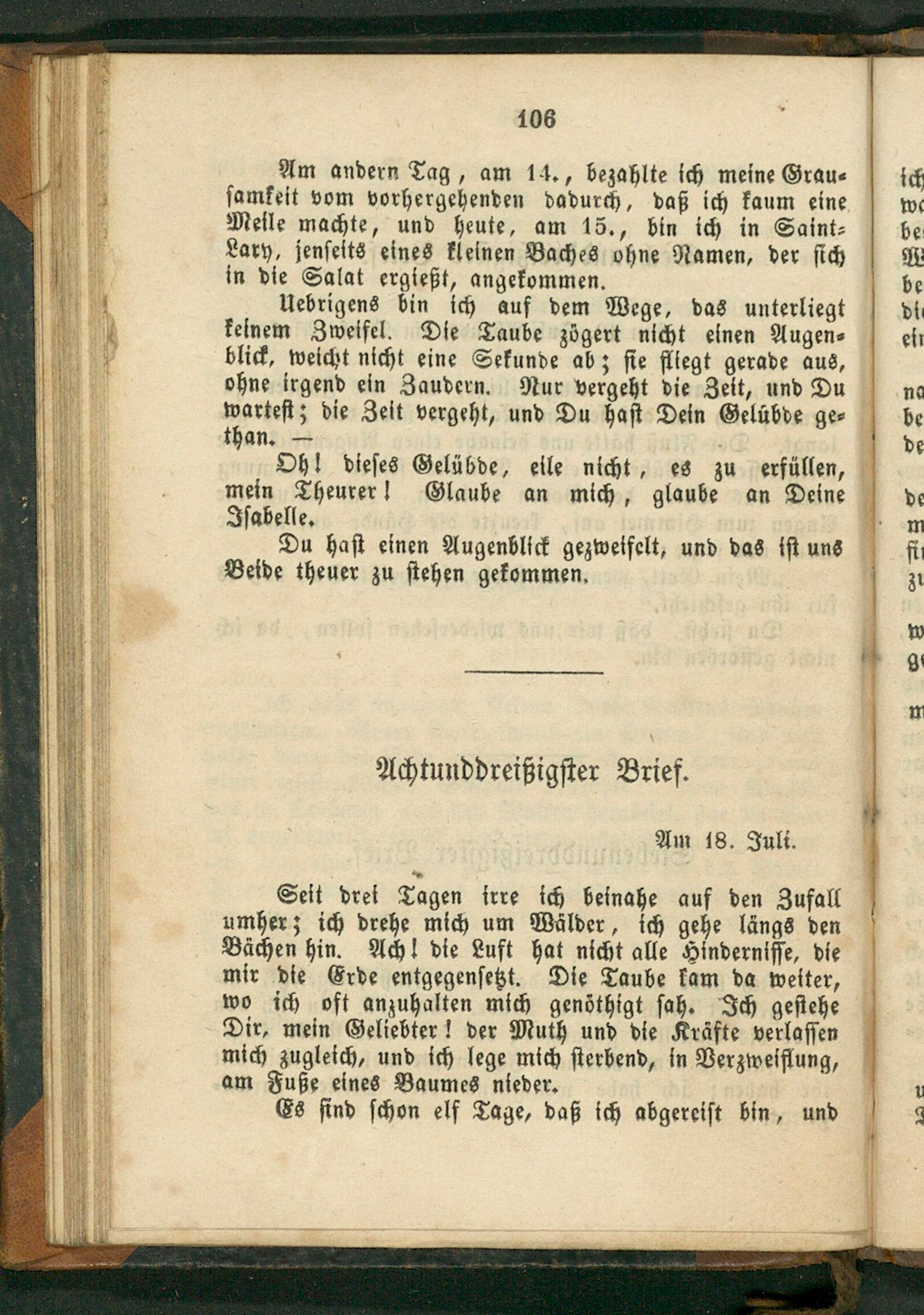 106

Am andern Tag, am 14., bezahlte ich meine Grausamkeit vom vorhergehenden dadurch, daß ich kaum eine Meile machte, und heute, am 15., bin ich in Saint-Lary, jenseits eines kleinen Baches ohne Namen, der sich in die Salat ergießt, angekommen.

Uebrigens bin ich auf dem Wege, das unterliegt keinem Zweifel. Die Taube zögert nicht einen Augenblick, weicht nicht eine Sekunde ab; sie fliegt gerade aus, ohne irgend ein Zaudern. Nur vergeht die Zeit, und Du wartest; die Zeit vergeht, und Du hast Dein Gelübde gethan. —

Oh! dieses Gelübde, eile nicht, es zu erfüllen, mein Theurer! Glaube an mich, glaube an Deine Isabelle.

Du hast einen Augenblick gezweifelt, und das ist uns Beide theuer zu stehen gekommen.

Achtunddreißigster Brief.

Am 18. Juli.

Seit drei Tagen irre ich beinahe auf den Zufall umher; ich drehe mich um Wälder, ich gehe längs den Bächen hin. Ach! die Luft hat nicht alle Hindernisse, die mir die Erde entgegensetzt. Die Taube kam da weiter, wo ich oft anzuhalten mich genöthigt sah. Ich gestehe Dir, mein Geliebter! der Muth und die Kräfte verlassen mich zugleich, und ich lege mich sterbend, in Verzweiflung, am Fuße eines Baumes nieder.

Es sind schon elf Tage, daß ich abgereist bin, und